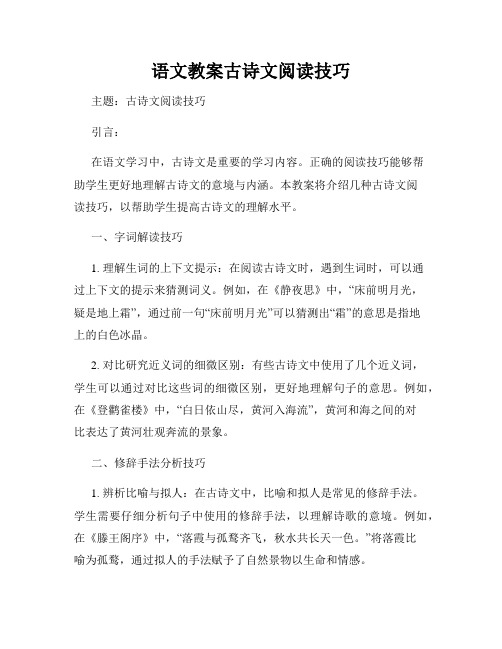 语文教案古诗文阅读技巧

主题：古诗文阅读技巧

引言：

在语文学习中，古诗文是重要的学习内容。正确的阅读技巧能够帮助学生更好地理解古诗文的意境与内涵。本教案将介绍几种古诗文阅读技巧，以帮助学生提高古诗文的理解水平。

一、字词解读技巧

1. 理解生词的上下文提示：在阅读古诗文时，遇到生词时，可以通过上下文的提示来猜测词义。例如，在《静夜思》中，“床前明月光，疑是地上霜”，通过前一句“床前明月光”可以猜测出“霜”的意思是指地上的白色冰晶。

2. 对比研究近义词的细微区别：有些古诗文中使用了几个近义词，学生可以通过对比这些词的细微区别，更好地理解句子的意思。例如，在《登鹳雀楼》中，“白日依山尽，黄河入海流”，黄河和海之间的对比表达了黄河壮观奔流的景象。

二、修辞手法分析技巧

1. 辨析比喻与拟人：在古诗文中，比喻和拟人是常见的修辞手法。学生需要仔细分析句子中使用的修辞手法，以理解诗歌的意境。例如，在《滕王阁序》中，“落霞与孤鹜齐飞，秋水共长天一色。”将落霞比喻为孤鹜，通过拟人的手法赋予了自然景物以生命和情感。